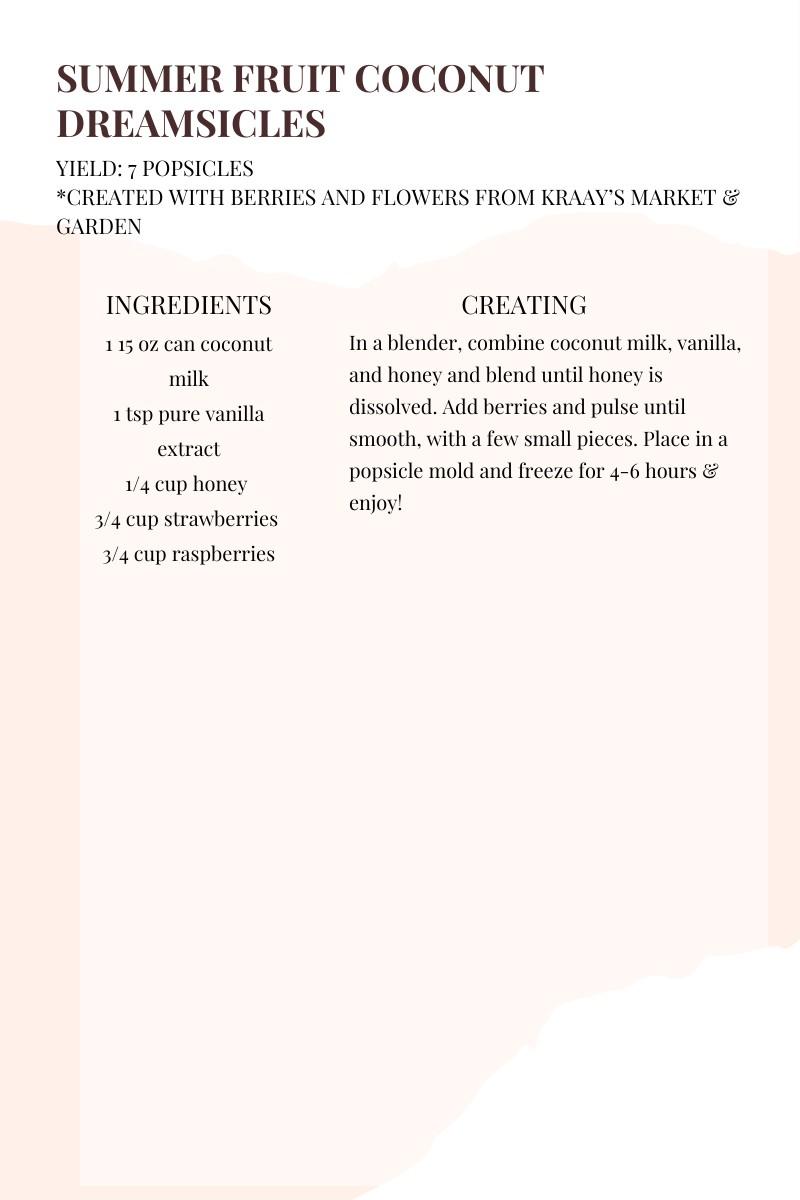 SUMMER FRUIT COCONUT DREAMSICLES

YIELD: 7 POPSICLES
*CREATED WITH BERRIES AND FLOWERS FROM KRAAY'S MARKET & GARDEN

INGREDIENTS

1 15 oz can coconut milk
1 tsp pure vanilla extract
1/4 cup honey
3/4 cup strawberries
3/4 cup raspberries

CREATING

In a blender, combine coconut milk, vanilla, and honey and blend until honey is dissolved. Add berries and pulse until smooth, with a few small pieces. Place in a popsicle mold and freeze for 4-6 hours & enjoy!